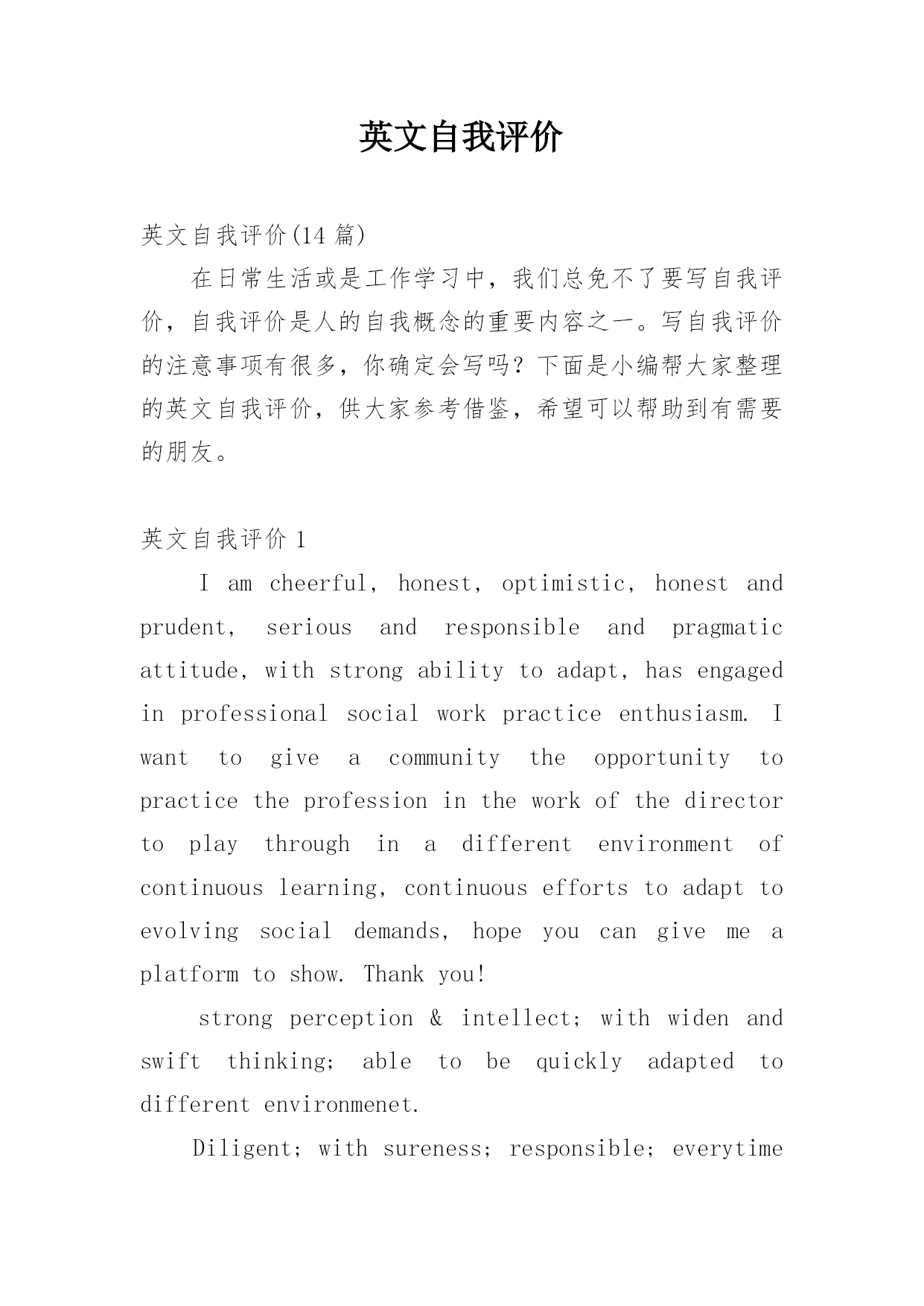 英文自我评价

英文自我评价(14 篇)

在日常生活或是工作学习中，我们总免不了要写自我评价，自我评价是人的自我概念的重要内容之一。写自我评价的注意事项有很多，你确定会写吗？下面是小编帮大家整理的英文自我评价，供大家参考借鉴，希望可以帮助到有需要的朋友。

英文自我评价 1

I am cheerful, honest, optimistic, honest and prudent, serious and responsible and pragmatic attitude, with strong ability to adapt, has engaged in professional social work practice enthusiasm. I want to give a community the opportunity to practice the profession in the work of the director to play through in a different environment of continuous learning, continuous efforts to adapt to evolving social demands, hope you can give me a platform to show. Thank you!

strong perception & intellect; with widen and swift thinking; able to be quickly adapted to different environmenet.

Diligent; with sureness; responsible; everytime